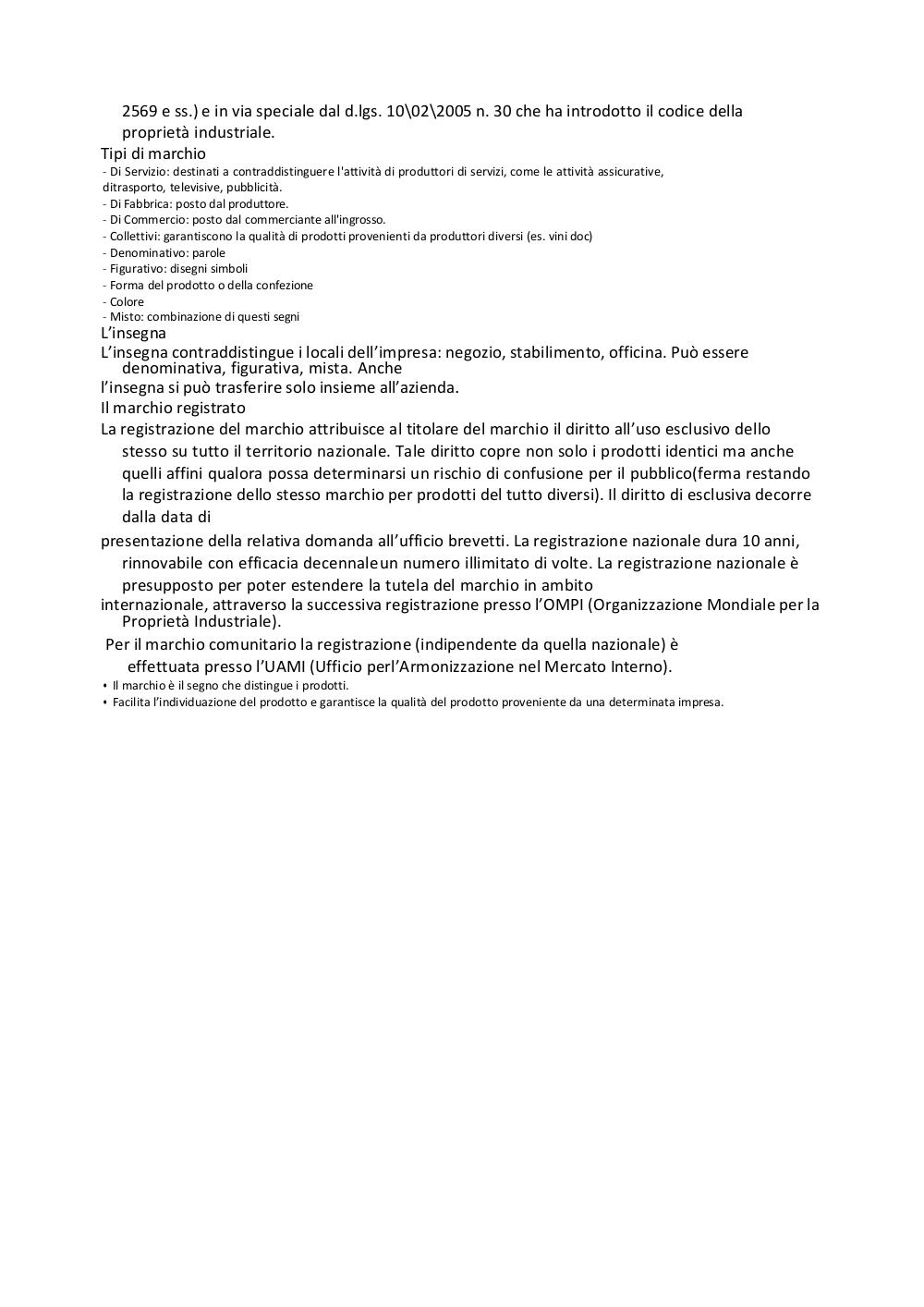 2569 e ss.) e in via speciale dal d.lgs. 10\02\2005 n. 30 che ha introdotto il codice della proprietà industriale.
Tipi di marchio
- Di Servizio: destinati a contraddistinguere l'attività di produttori di servizi, come le attività assicurative, ditrasporto, televisive, pubblicità.
- Di Fabbrica: posto dal produttore.
- Di Commercio: posto dal commerciante all'ingrosso.
- Collettivi: garantiscono la qualità di prodotti provenienti da produttori diversi (es. vini doc)
- Denominativo: parole
- Figurativo: disegni simboli
- Forma del prodotto o della confezione
- Colore
- Misto: combinazione di questi segni
L'insegna
L'insegna contraddistingue i locali dell'impresa: negozio, stabilimento, officina. Può essere denominativa, figurativa, mista. Anche
l'insegna si può trasferire solo insieme all'azienda.
Il marchio registrato
La registrazione del marchio attribuisce al titolare del marchio il diritto all'uso esclusivo dello stesso su tutto il territorio nazionale. Tale diritto copre non solo i prodotti identici ma anche quelli affini qualora possa determinarsi un rischio di confusione per il pubblico(ferma restando la registrazione dello stesso marchio per prodotti del tutto diversi). Il diritto di esclusiva decorre dalla data di
presentazione della relativa domanda all'ufficio brevetti. La registrazione nazionale dura 10 anni, rinnovabile con efficacia decennaleun numero illimitato di volte. La registrazione nazionale è presupposto per poter estendere la tutela del marchio in ambito
internazionale, attraverso la successiva registrazione presso l'OMPI (Organizzazione Mondiale per la Proprietà Industriale).
Per il marchio comunitario la registrazione (indipendente da quella nazionale) è effettuata presso l'UAMI (Ufficio perl'Armonizzazione nel Mercato Interno).
• Il marchio è il segno che distingue i prodotti.
• Facilita l'individuazione del prodotto e garantisce la qualità del prodotto proveniente da una determinata impresa.